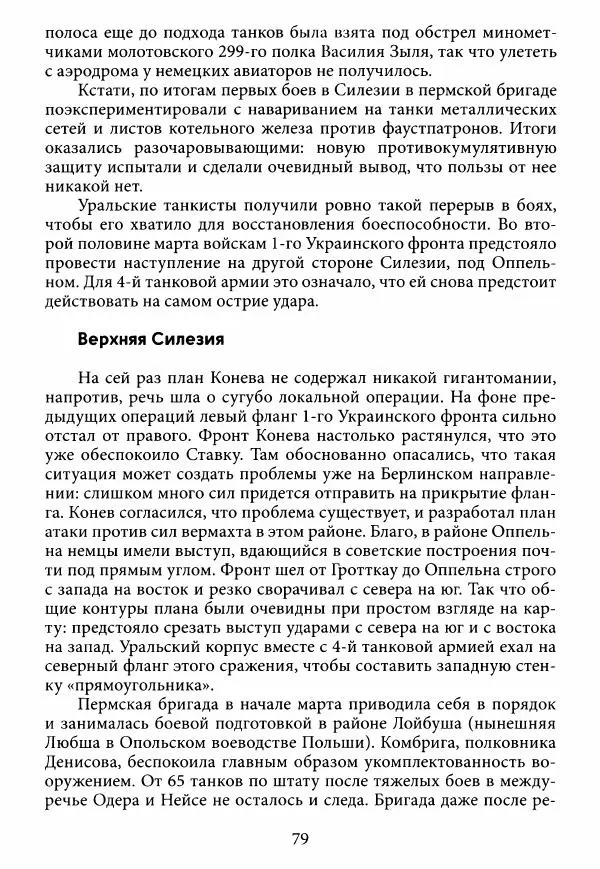 полоса еще до подхода танков была взята под обстрел минометчиками молотовского 299-го полка Василия Зыля, так что улететь с аэродрома у немецких авиаторов не получилось.

Кстати, по итогам первых боев в Силезии в пермской бригаде поэкспериментировали с навариванием на танки металлических сетей и листов котельного железа против фаустпатронов. Итоги оказались разочаровывающими: новую противокумулятивную защиту испытали и сделали очевидный вывод, что пользы от нее никакой нет.

Уральские танкисты получили ровно такой перерыв в боях, чтобы его хватило для восстановления боеспособности. Во второй половине марта войскам 1-го Украинского фронта предстояло провести наступление на другой стороне Силезии, под Оппельном. Для 4-й танковой армии это означало, что ей снова предстоит действовать на самом острие удара.

Верхняя Силезия

На сей раз план Конева не содержал никакой гигантомании, напротив, речь шла о сугубо локальной операции. На фоне предыдущих операций левый фланг 1-го Украинского фронта сильно отстал от правого. Фронт Конева настолько растянулся, что это уже обеспокоило Ставку. Там обоснованно опасались, что такая ситуация может создать проблемы уже на Берлинском направлении: слишком много сил придется отправить на прикрытие фланга. Конев согласился, что проблема существует, и разработал план атаки против сил вермахта в этом районе. Благо, в районе Оппельна немцы имели выступ, вдающийся в советские построения почти под прямым углом. Фронт шел от Гротткау до Оппельна строго с запада на восток и резко сворачивал с севера на юг. Так что общие контуры плана были очевидны при простом взгляде на карту: предстояло срезать выступ ударами с севера на юг и с востока на запад. Уральский корпус вместе с 4-й танковой армией ехал на северный фланг этого сражения, чтобы составить западную стенку «прямоугольника».

Пермская бригада в начале марта приводила себя в порядок и занималась боевой подготовкой в районе Лойбуша (нынешняя Любша в Опольском воеводстве Польши). Комбрига, полковника Денисова, беспокоила главным образом укомплектованность вооружением. От 65 танков по штату после тяжелых боев в междуречье Одера и Нейсе не осталось и следа. Бригада даже после ре-

79